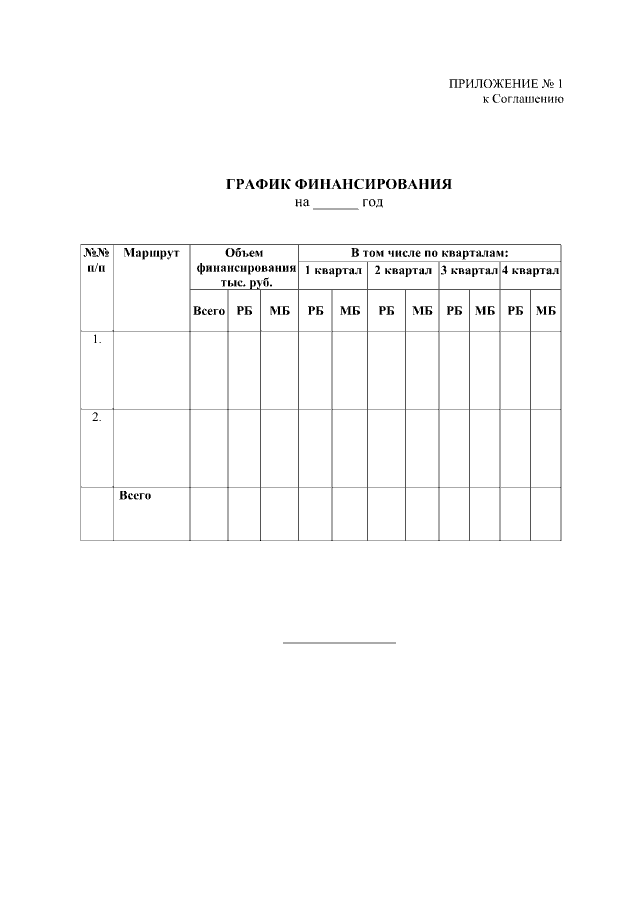 ПРИЛОЖЕНИЕ № 1
к Соглашению

ГРАФИК ФИНАНСИРОВАНИЯ
на ______ год

| №№ п/п | Маршрут | Объем финансирования тыс. руб. | | | В том числе по кварталам: | | | | | | | |
|---|---|---|---|---|---|---|---|---|---|---|---|---|
| | | | | | 1 квартал | | 2 квартал | | 3 квартал | | 4 квартал | |
| | | Всего | РБ | МБ | РБ | МБ | РБ | МБ | РБ | МБ | РБ | МБ |
| 1. | | | | | | | | | | | | |
| 2. | | | | | | | | | | | | |
| | Всего | | | | | | | | | | | |